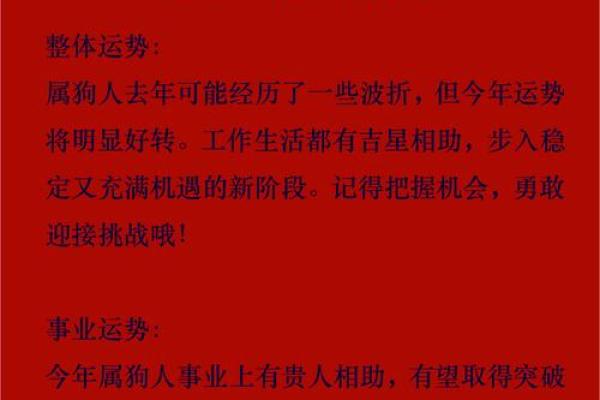 整体运势:

属狗人去年可能经历了一些波折，但今年运势将明显好转。工作生活都有吉星相助，步入稳定又充满机遇的新阶段。记得把握机会，勇敢迎接挑战哦!

事业运势:

今年属狗人事业上有贵人相助，有望取得突破